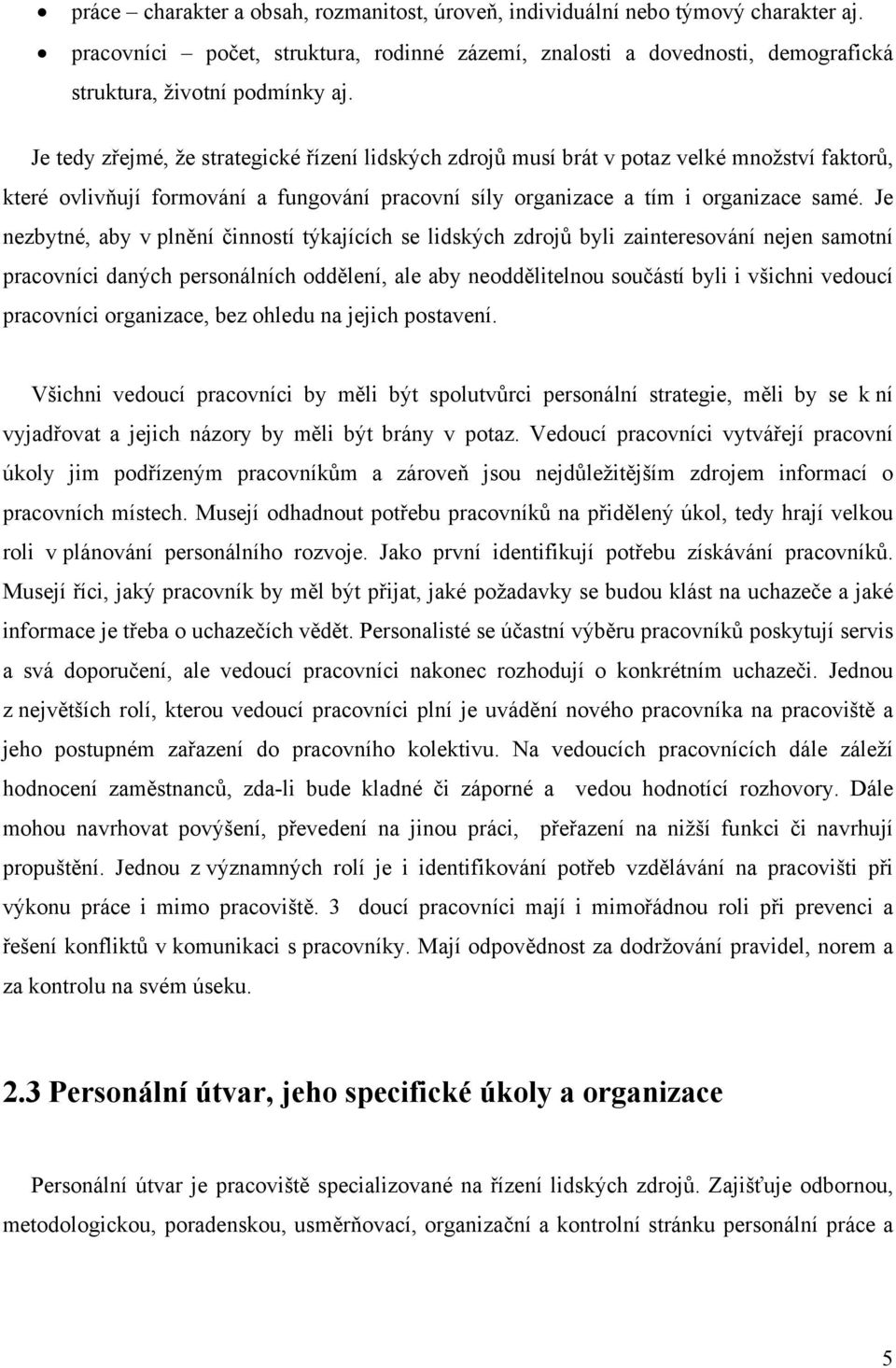 • práce – charakter a obsah, rozmanitost, úroveň, individuální nebo týmový charakter aj.
• pracovníci – počet, struktura, rodinné zázemí, znalosti a dovednosti, demografická struktura, životní podmínky aj.

Je tedy zřejmé, že strategické řízení lidských zdrojů musí brát v potaz velké množství faktorů, které ovlivňují formování a fungování pracovní síly organizace a tím i organizace samé. Je nezbytné, aby v plnění činností týkajících se lidských zdrojů byli zainteresování nejen samotní pracovníci daných personálních oddělení, ale aby neoddělitelnou součástí byli i všichni vedoucí pracovníci organizace, bez ohledu na jejich postavení.

Všichni vedoucí pracovníci by měli být spolutvůrci personální strategie, měli by se k ní vyjadřovat a jejich názory by měli být brány v potaz. Vedoucí pracovníci vytvářejí pracovní úkoly jim podřízeným pracovníkům a zároveň jsou nejdůležitějším zdrojem informací o pracovních místech. Musejí odhadnout potřebu pracovníků na přidělený úkol, tedy hrají velkou roli v plánování personálního rozvoje. Jako první identifikují potřebu získávání pracovníků. Musejí říci, jaký pracovník by měl být přijat, jaké požadavky se budou klást na uchazeče a jaké informace je třeba o uchazečích vědět. Personalisté se účastní výběru pracovníků poskytují servis a svá doporučení, ale vedoucí pracovníci nakonec rozhodují o konkrétním uchazeči. Jednou z největších rolí, kterou vedoucí pracovníci plní je uvádění nového pracovníka na pracoviště a jeho postupném zařazení do pracovního kolektivu. Na vedoucích pracovnících dále záleží hodnocení zaměstnanců, zda-li bude kladné či záporné a vedou hodnotící rozhovory. Dále mohou navrhovat povýšení, převedení na jinou práci, přeřazení na nižší funkci či navrhují propuštění. Jednou z významných rolí je i identifikování potřeb vzdělávání na pracovišti při výkonu práce i mimo pracoviště. 3 doucí pracovníci mají i mimořádnou roli při prevenci a řešení konfliktů v komunikaci s pracovníky. Mají odpovědnost za dodržování pravidel, norem a za kontrolu na svém úseku.

2.3 Personální útvar, jeho specifické úkoly a organizace

Personální útvar je pracoviště specializované na řízení lidských zdrojů. Zajišťuje odbornou, metodologickou, poradenskou, usměrňovací, organizační a kontrolní stránku personální práce a

5